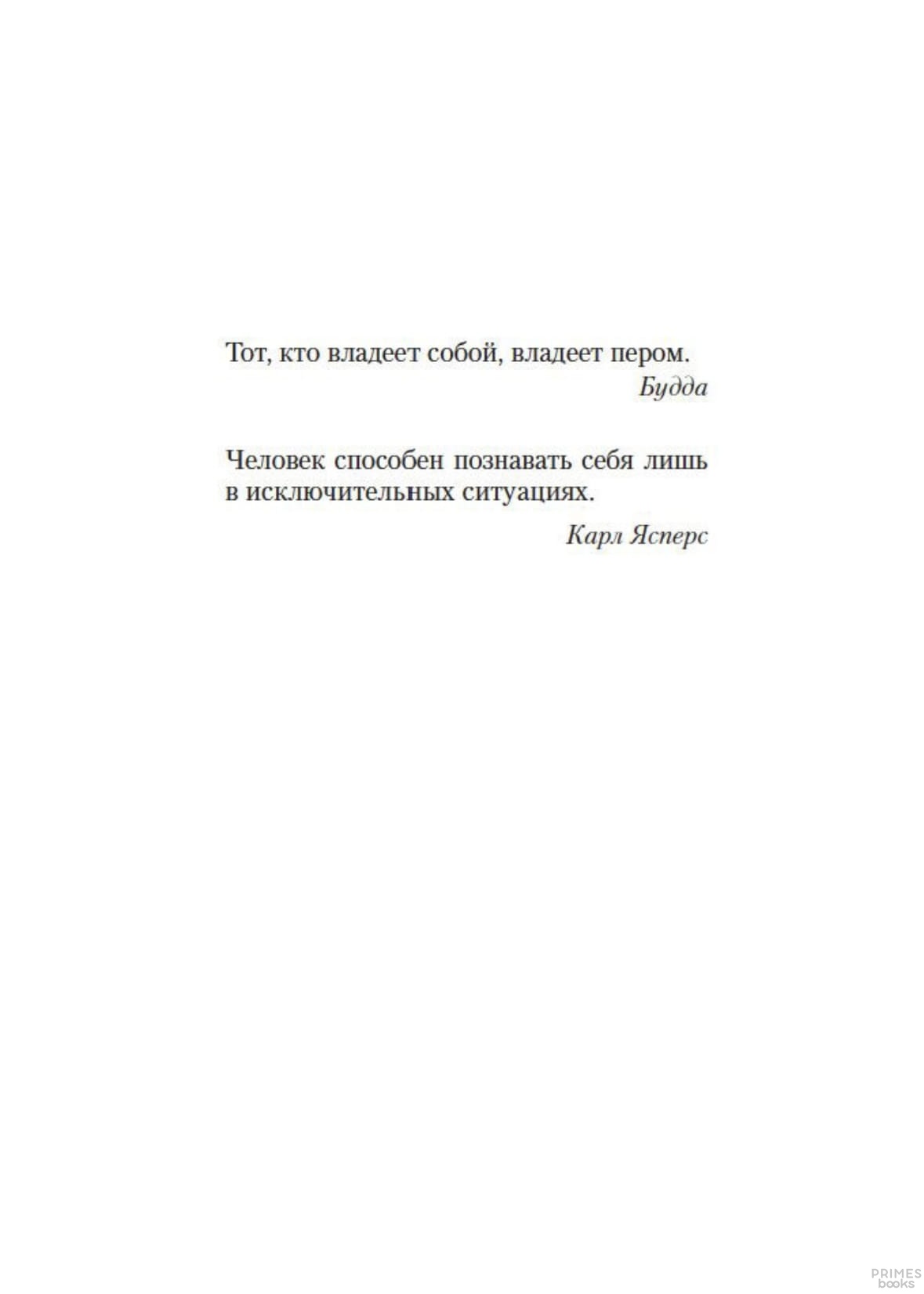 Тот, кто владеет собой, владеет пером.

Будда

Человек способен познавать себя лишь в исключительных ситуациях.

Карл Ясперс

PRIMES
books